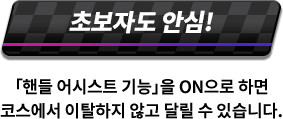 초보자도 안심!

「핸들 어시스트 기능」을 ON으로 하면 코스에서 이탈하지 않고 달릴 수 있습니다.